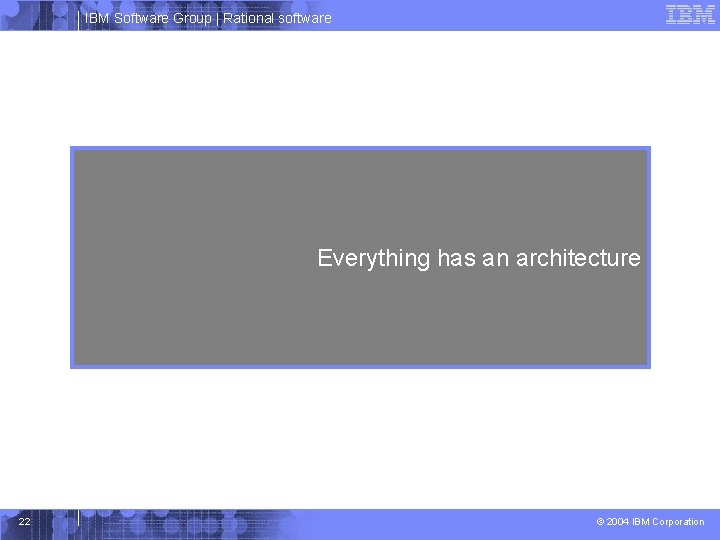 IBM Software Group | Rational software

IBM

Everything has an architecture

22

© 2004 IBM Corporation